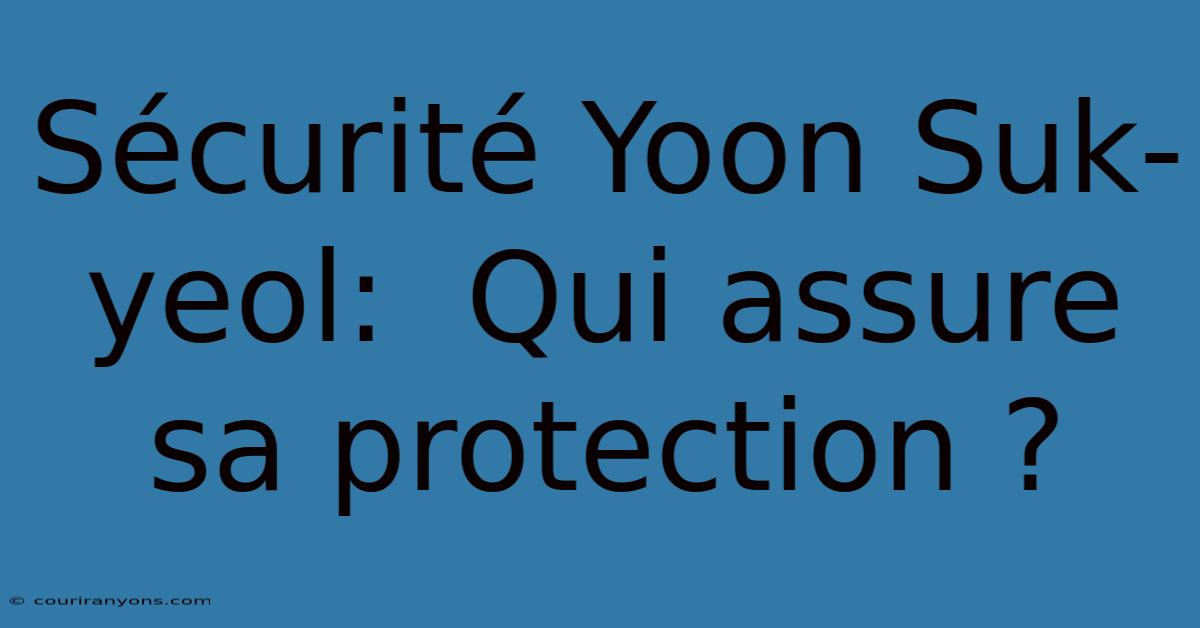 Sécurité Yoon Suk-yeol:  Qui assure sa protection ?

© couriranyons.com